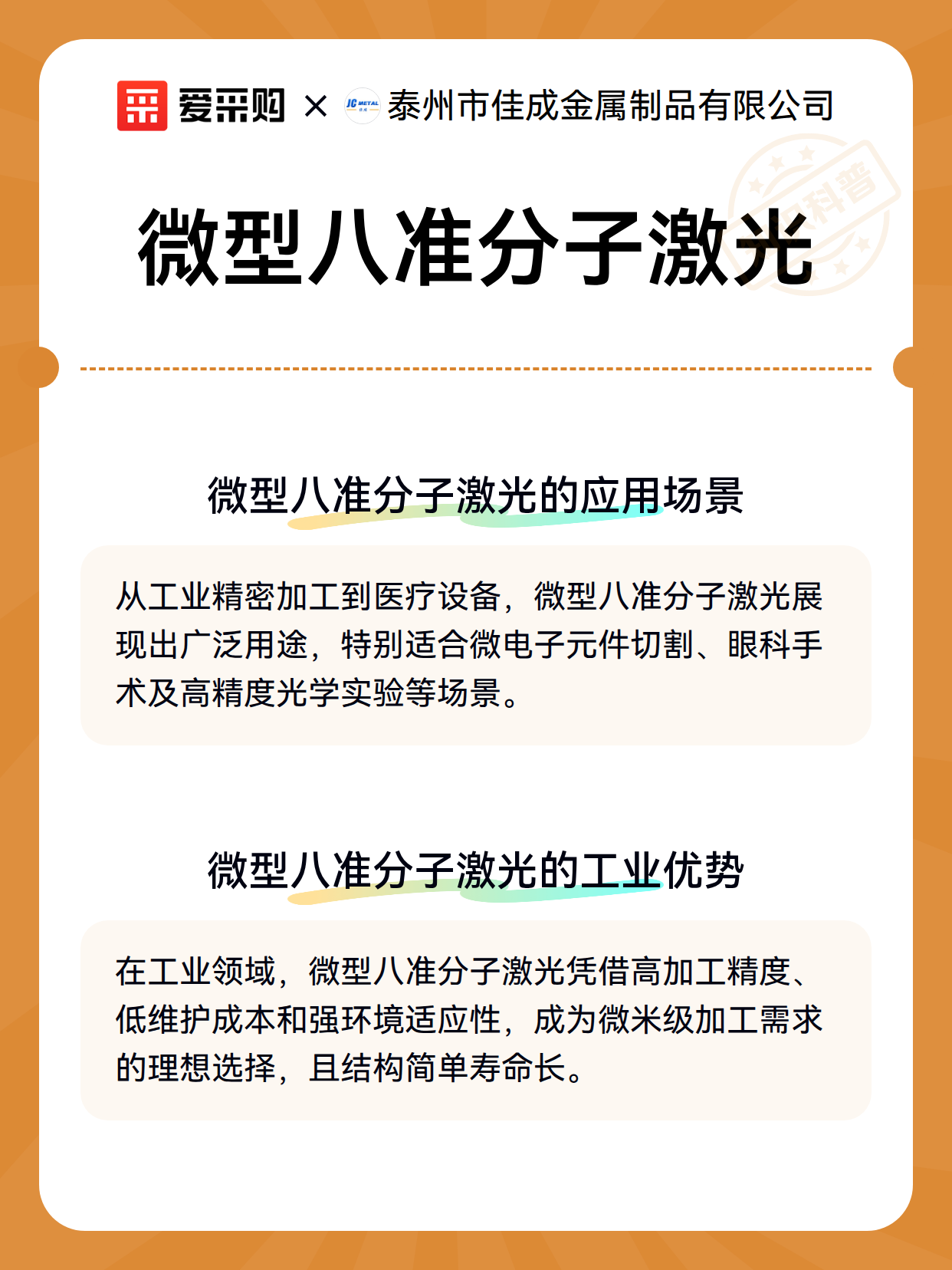 爱采购 × JC METAL 泰州市佳成金属制品有限公司

科普

微型八准分子激光

微型八准分子激光的应用场景

从工业精密加工到医疗设备，微型八准分子激光展现出广泛用途，特别适合微电子元件切割、眼科手术及高精度光学实验等场景。

微型八准分子激光的工业优势

在工业领域，微型八准分子激光凭借高加工精度、低维护成本和强环境适应性，成为微米级加工需求的理想选择，且结构简单寿命长。